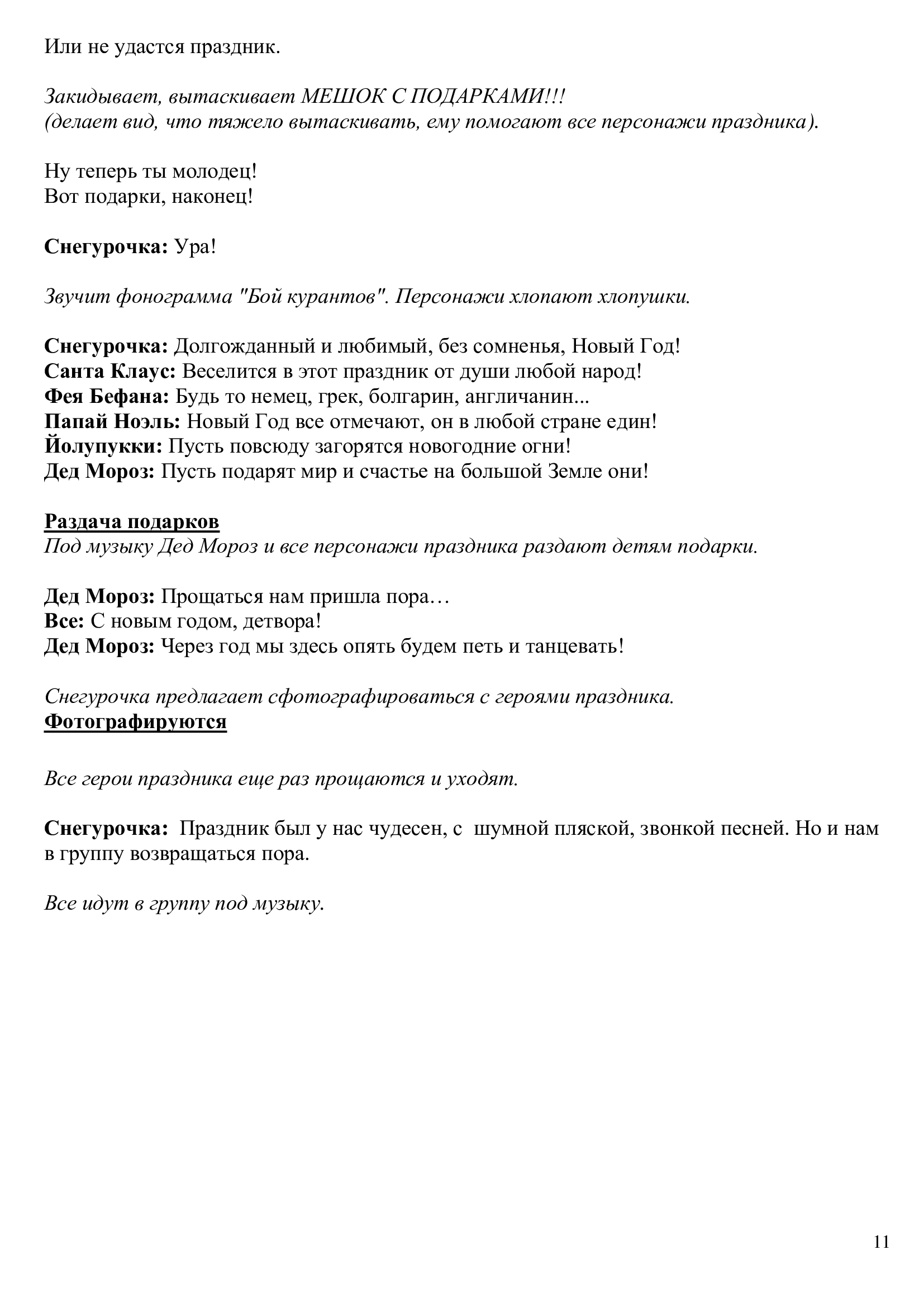 Или не удастся праздник.

Закидывает, вытаскивает МЕШОК С ПОДАРКАМИ!!!
(делает вид, что тяжело вытаскивать, ему помогают все персонажи праздника).

Ну теперь ты молодец!
Вот подарки, наконец!

Снегурочка: Ура!

Звучит фонограмма "Бой курантов". Персонажи хлопают хлопушки.

Снегурочка: Долгожданный и любимый, без сомненья, Новый Год!
Санта Клаус: Веселится в этот праздник от души любой народ!
Фея Бефана: Будь то немец, грек, болгарин, англичанин...
Папай Ноэль: Новый Год все отмечают, он в любой стране един!
Йолупукки: Пусть повсюду загорятся новогодние огни!
Дед Мороз: Пусть подарят мир и счастье на большой Земле они!

Раздача подарков
Под музыку Дед Мороз и все персонажи праздника раздают детям подарки.

Дед Мороз: Прощаться нам пришла пора…
Все: С новым годом, детвора!
Дед Мороз: Через год мы здесь опять будем петь и танцевать!

Снегурочка предлагает сфотографироваться с героями праздника.
Фотографируются

Все герои праздника еще раз прощаются и уходят.

Снегурочка: Праздник был у нас чудесен, с шумной пляской, звонкой песней. Но и нам в группу возвращаться пора.

Все идут в группу под музыку.

11